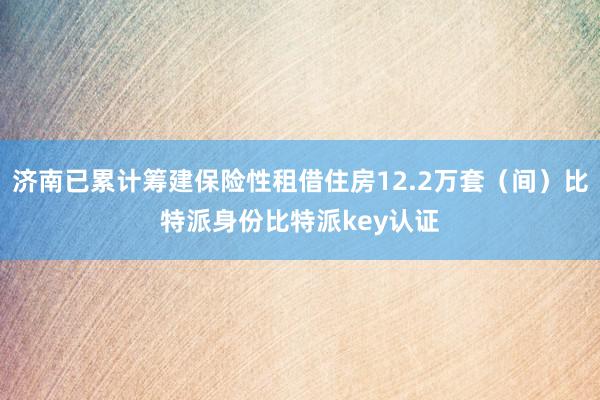 济南已累计筹建保险性租借住房12.2万套（间）比特派身份比特派key认证